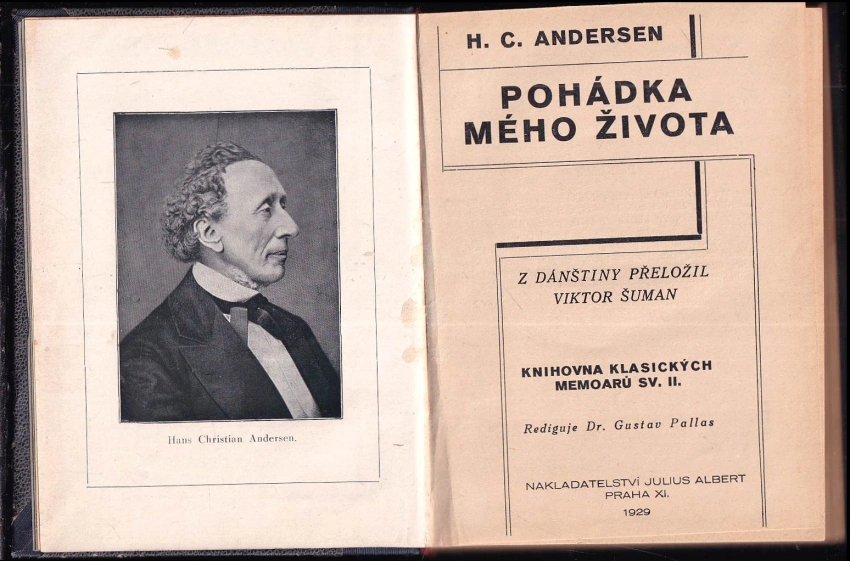 Hans Christian Andersen.

H. C. ANDERSEN

POHÁDKA
MÉHO ŽIVOTA

Z DÁNŠTINY PŘELOŽIL
VIKTOR ŠUMAN

KNIHOVNA KLASICKÝCH
MEMOARŮ SV. II.

Rediguje Dr. Gustav Pallas

NAKLADATELSTVÍ JULIUS ALBERT
PRAHA XI.
1929